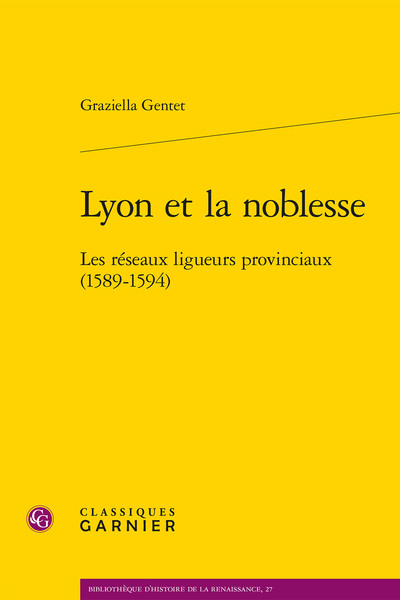 Graziella Gentet

Lyon et la noblesse

Les réseaux ligueurs provinciaux (1589-1594)

CG

CLASSIQUES
GARNIER

BIBLIOTHÈQUE D'HISTOIRE DE LA RENAISSANCE, 27